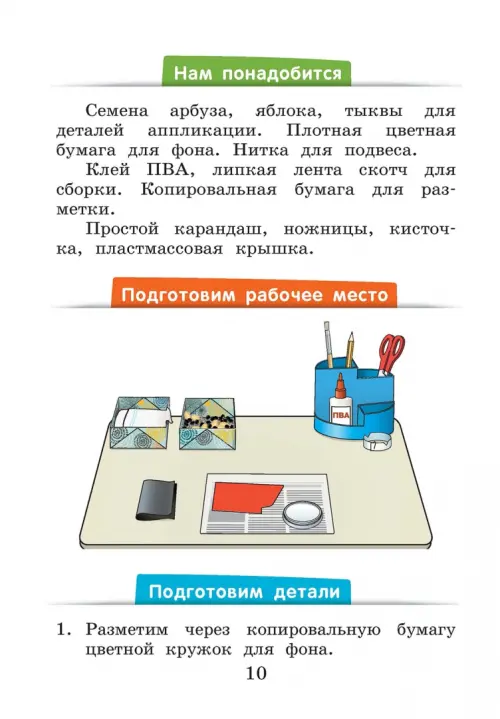 Нам понадобится

Семена арбуза, яблока, тыквы для деталей аппликации. Плотная цветная бумага для фона. Нитка для подвеса.

Клей ПВА, липкая лента скотч для сборки. Копировальная бумага для разметки.

Простой карандаш, ножницы, кисточка, пластмассовая крышка.

Подготовим рабочее место

ПВА

Подготовим детали

1. Разметим через копировальную бумагу цветной кружок для фона.

10